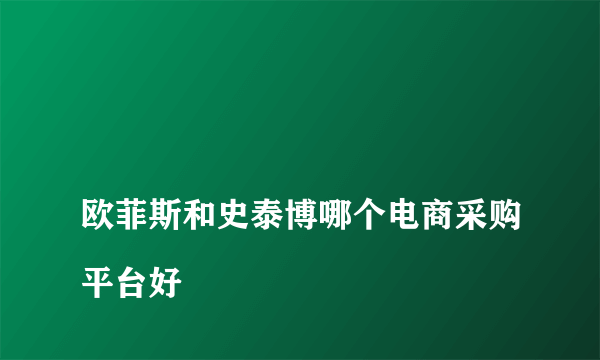 欧菲斯和史泰博哪个电商采购平台好